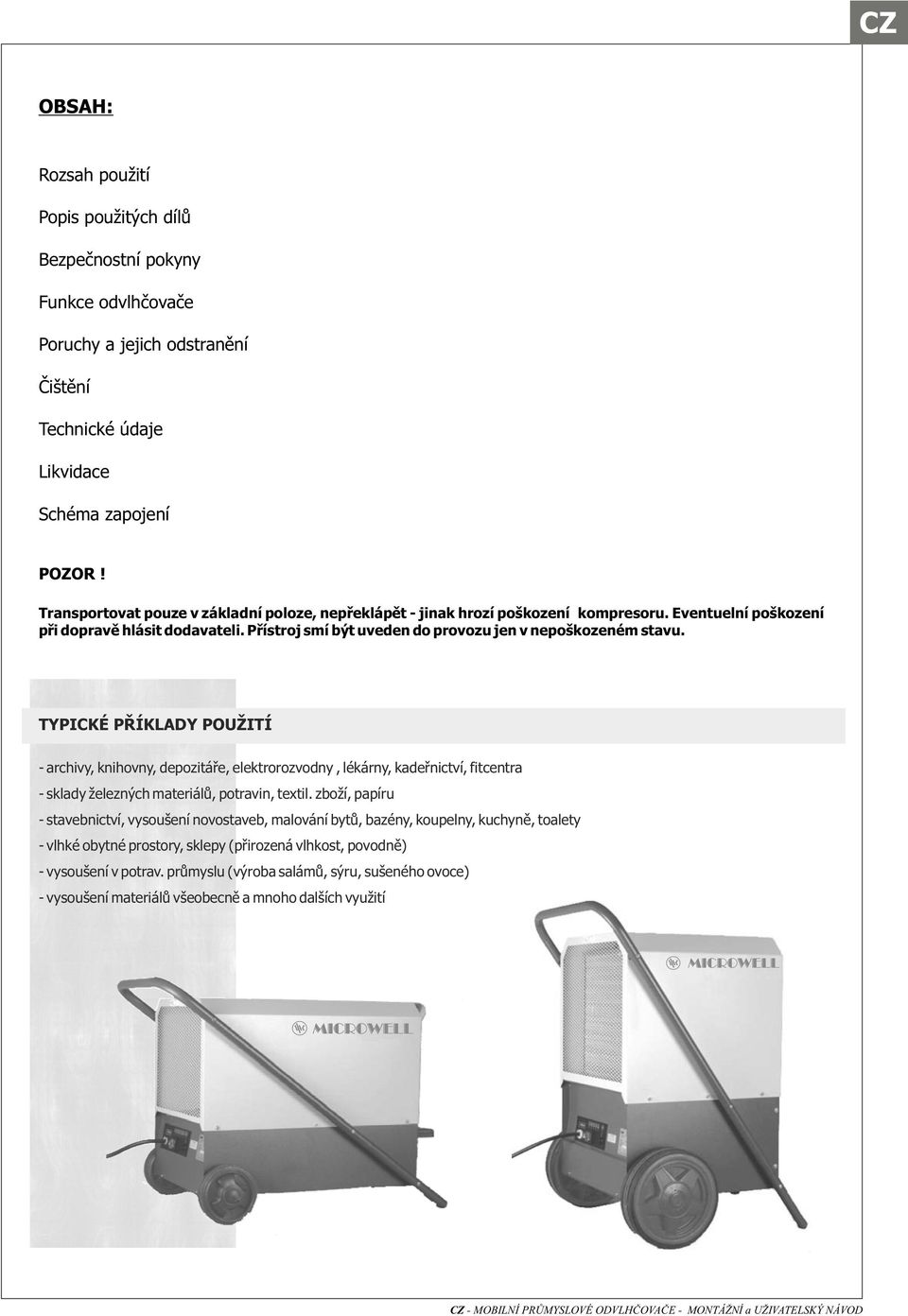 CZ

OBSAH:

Rozsah použití

Popis použitých dílů

Bezpečnostní pokyny

Funkce odvlhčovače

Poruchy a jejich odstranění

Čištění

Technické údaje

Likvidace

Schéma zapojení

POZOR !

Transportovat pouze v základní poloze, nepřeklápět - jinak hrozí poškození kompresoru. Eventuelní poškození při dopravě hlásit dodavateli. Přístroj smí být uveden do provozu jen v nepoškozeném stavu.

TYPICKÉ PŘÍKLADY POUŽITÍ

- archivy, knihovny, depozitáře, elektrorozvodny , lékárny, kadeřnictví, fitcentra

- sklady železných materiálů, potravin, textil. zboží, papíru

- stavebnictví, vysoušení novostaveb, malování bytů, bazény, koupelny, kuchyně, toalety

- vlhké obytné prostory, sklepy (přirozená vlhkost, povodně)

- vysoušení v potrav. průmyslu (výroba salámů, sýru, sušeného ovoce)

- vysoušení materiálů všeobecně a mnoho dalších využití

MICROWELL

MICROWELL

CZ - MOBILNÍ PRŮMYSLOVÉ ODVLHČOVAČE - MONTÁŽNÍ a UŽIVATELSKÝ NÁVOD